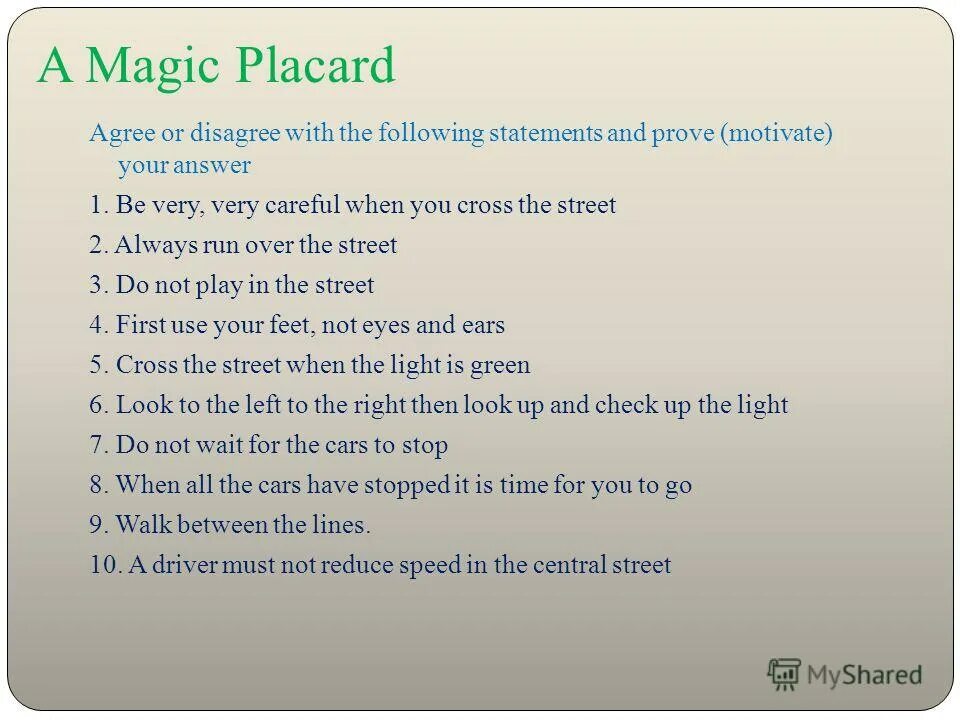 A Magic Placard

Agree or disagree with the following statements and prove (motivate) your answer

1. Be very, very careful when you cross the street

2. Always run over the street

3. Do not play in the street

4. First use your feet, not eyes and ears

5. Cross the street when the light is green

6. Look to the left to the right then look up and check up the light

7. Do not wait for the cars to stop

8. When all the cars have stopped it is time for you to go

9. Walk between the lines.

10. A driver must not reduce speed in the central street

MyShared